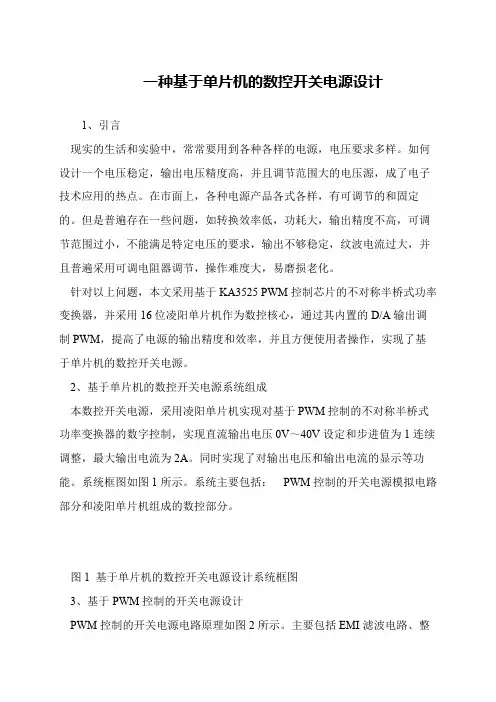 一种基于单片机的数控开关电源设计

1、引言

现实的生活和实验中，常常要用到各种各样的电源，电压要求多样。如何设计一个电压稳定，输出电压精度高，并且调节范围大的电压源，成了电子技术应用的热点。在市面上，各种电源产品各式各样，有可调节的和固定的。但是普遍存在一些问题，如转换效率低，功耗大，输出精度不高，可调节范围过小，不能满足特定电压的要求，输出不够稳定，纹波电流过大，并且普遍采用可调电阻器调节，操作难度大，易磨损老化。

针对以上问题，本文采用基于 KA3525 PWM 控制芯片的不对称半桥式功率变换器，并采用 16 位凌阳单片机作为数控核心，通过其内置的 D/A 输出调制 PWM，提高了电源的输出精度和效率，并且方便使用者操作，实现了基于单片机的数控开关电源。

2、基于单片机的数控开关电源系统组成

本数控开关电源，采用凌阳单片机实现对基于 PWM 控制的不对称半桥式功率变换器的数字控制，实现直流输出电压 0V～40V 设定和步进值为 1 连续调整，最大输出电流为 2A。同时实现了对输出电压和输出电流的显示等功能。系统框图如图 1 所示。系统主要包括： PWM 控制的开关电源模拟电路部分和凌阳单片机组成的数控部分。

图 1 基于单片机的数控开关电源设计系统框图

3、基于 PWM 控制的开关电源设计

PWM 控制的开关电源电路原理如图 2 所示。主要包括 EMI 滤波电路、整